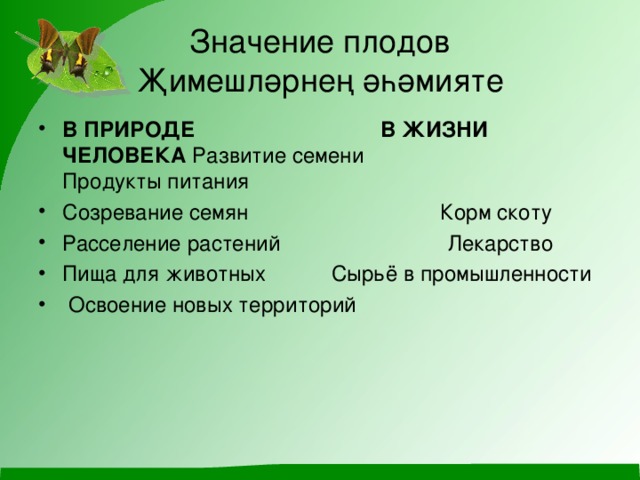 Значение плодов
Җимешләрнең әһәмияте

• В ПРИРОДЕ В ЖИЗНИ ЧЕЛОВЕКА Развитие семени Продукты питания
• Созревание семян Корм скоту
• Расселение растений Лекарство
• Пища для животных Сырьё в промышленности
• Освоение новых территорий